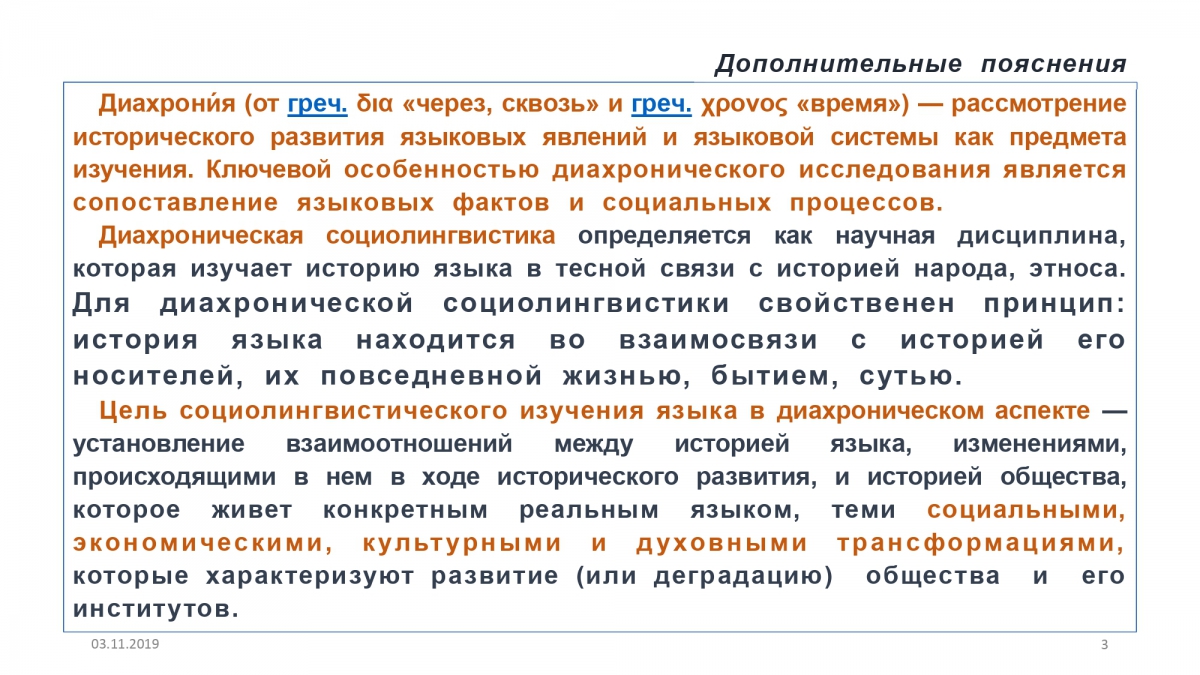 Дополнительные пояснения

Диахрони́я (от греч. δια «через, сквозь» и греч. χρονος «время») — рассмотрение исторического развития языковых явлений и языковой системы как предмета изучения. Ключевой особенностью диахронического исследования является сопоставление языковых фактов и социальных процессов.

Диахроническая социолингвистика определяется как научная дисциплина, которая изучает историю языка в тесной связи с историей народа, этноса. Для диахронической социолингвистики свойственен принцип: история языка находится во взаимосвязи с историей его носителей, их повседневной жизнью, бытием, сутью.

Цель социолингвистического изучения языка в диахроническом аспекте — установление взаимоотношений между историей языка, изменениями, происходящими в нем в ходе исторического развития, и историей общества, которое живет конкретным реальным языком, теми социальными, экономическими, культурными и духовными трансформациями, которые характеризуют развитие (или деградацию) общества и его институтов.

03.11.2019

3